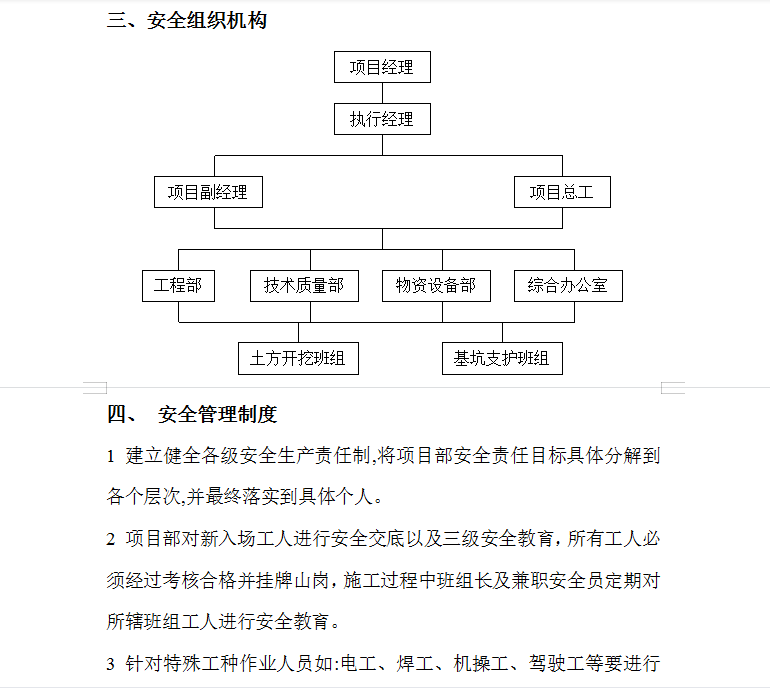 三、安全组织机构

项目经理

执行经理

项目副经理

项目总工

工程部

技术质量部

物资设备部

综合办公室

土方开挖班组

基坑支护班组

四、 安全管理制度

1 建立健全各级安全生产责任制,将项目部安全责任目标具体分解到各个层次,并最终落实到具体个人。

2 项目部对新入场工人进行安全交底以及三级安全教育，所有工人必须经过考核合格并挂牌山岗，施工过程中班组长及兼职安全员定期对所辖班组工人进行安全教育。

3 针对特殊工种作业人员如:电工、焊工、机操工、驾驶工等要进行